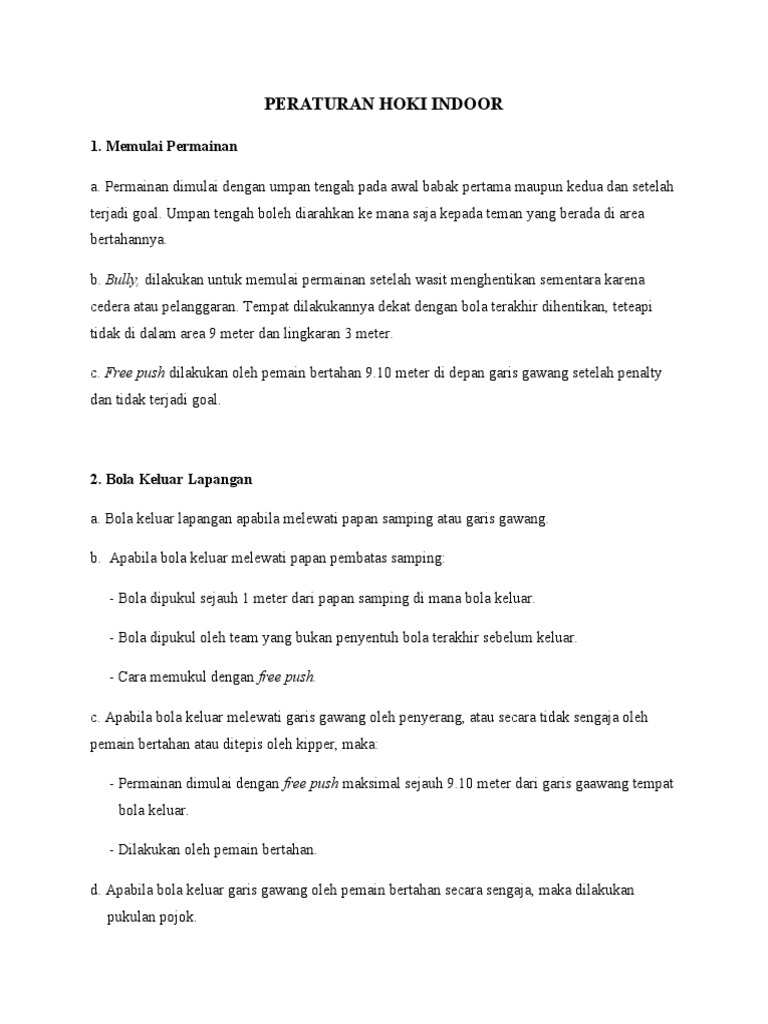 PERATURAN HOKI INDOOR

1. Memulai Permainan

a. Permainan dimulai dengan umpan tengah pada awal babak pertama maupun kedua dan setelah terjadi goal. Umpan tengah boleh diarahkan ke mana saja kepada teman yang berada di area bertahannya.

b. Bully, dilakukan untuk memulai permainan setelah wasit menghentikan sementara karena cedera atau pelanggaran. Tempat dilakukannya dekat dengan bola terakhir dihentikan, teteapi tidak di dalam area 9 meter dan lingkaran 3 meter.

c. Free push dilakukan oleh pemain bertahan 9.10 meter di depan garis gawang setelah penalty dan tidak terjadi goal.

2. Bola Keluar Lapangan

a. Bola keluar lapangan apabila melewati papan samping atau garis gawang.

b. Apabila bola keluar melewati papan pembatas samping:

- Bola dipukul sejauh 1 meter dari papan samping di mana bola keluar.

- Bola dipukul oleh team yang bukan penyentuh bola terakhir sebelum keluar.

- Cara memukul dengan free push.

c. Apabila bola keluar melewati garis gawang oleh penyerang, atau secara tidak sengaja oleh pemain bertahan atau ditepis oleh kipper, maka:

- Permainan dimulai dengan free push maksimal sejauh 9.10 meter dari garis gaawang tempat bola keluar.

- Dilakukan oleh pemain bertahan.

d. Apabila bola keluar garis gawang oleh pemain bertahan secara sengaja, maka dilakukan pukulan pojok.